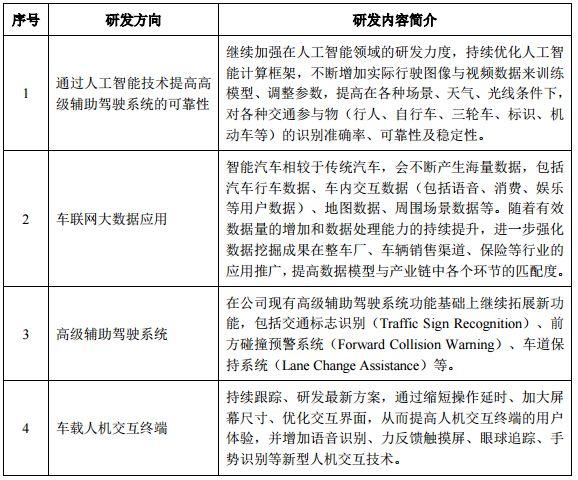 | 序号 | 研发方向 | 研发内容简介 |
|---|---|---|
| 1 | 通过人工智能技术提高高级辅助驾驶系统的可靠性 | 继续加强在人工智能领域的研发力度，持续优化人工智能计算框架，不断增加实际行驶图像与视频数据来训练模型、调整参数，提高在各种场景、天气、光线条件下，对各种交通参与物（行人、自行车、三轮车、标识、机动车等）的识别准确率、可靠性及稳定性。 |
| 2 | 车联网大数据应用 | 智能汽车相较于传统汽车，会不断产生海量数据，包括汽车行车数据、车内交互数据（包括语音、消费、娱乐等用户数据）、地图数据、周围场景数据等。随着有效数据量的增加和数据处理能力的持续提升，进一步强化数据挖掘成果在整车厂、车辆销售渠道、保险等行业的应用推广，提高数据模型与产业链中各个环节的匹配度。 |
| 3 | 高级辅助驾驶系统 | 在公司现有高级辅助驾驶系统功能基础上继续拓展新功能，包括交通标志识别（Traffic Sign Recognition）、前方碰撞预警系统（Forward Collision Warning）、车道保持系统（Lane Change Assistance）等。 |
| 4 | 车载人机交互终端 | 持续跟踪、研发最新方案，通过缩短操作延时、加大屏幕尺寸、优化交互界面，从而提高人机交互终端的用户体验，并增加语音识别、力反馈触摸屏、眼球追踪、手势识别等新型人机交互技术。 |